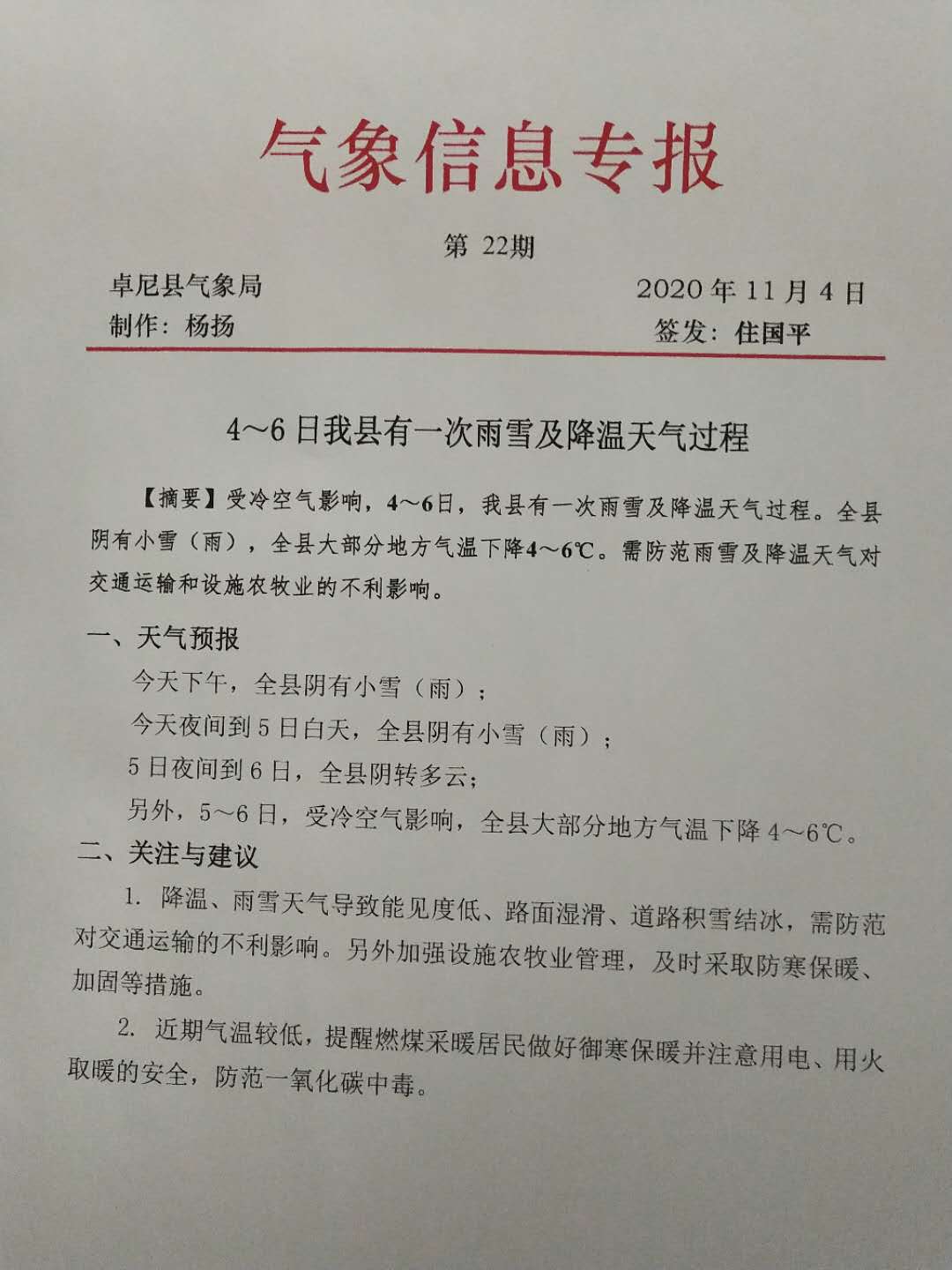 气象信息专报

第 22期

卓尼县气象局　　　　　　　　　　　　2020 年 11 月 4 日
制作：杨扬　　　　　　　　　　　　　签发：住国平

4～6 日我县有一次雨雪及降温天气过程

【摘要】受冷空气影响，4～6日，我县有一次雨雪及降温天气过程。全县阴有小雪（雨），全县大部分地方气温下降4～6℃。需防范雨雪及降温天气对交通运输和设施农牧业的不利影响。

一、天气预报

今天下午，全县阴有小雪（雨）；

今天夜间到 5 日白天，全县阴有小雪（雨）；

5 日夜间到 6 日，全县阴转多云；

另外，5～6 日，受冷空气影响，全县大部分地方气温下降 4～6℃。

二、关注与建议

1. 降温、雨雪天气导致能见度低、路面湿滑、道路积雪结冰，需防范对交通运输的不利影响。另外加强设施农牧业管理，及时采取防寒保暖、加固等措施。

2. 近期气温较低，提醒燃煤采暖居民做好御寒保暖并注意用电、用火取暖的安全，防范一氧化碳中毒。